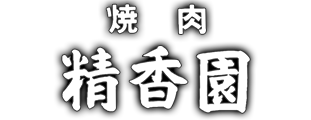 焼 肉
精香園